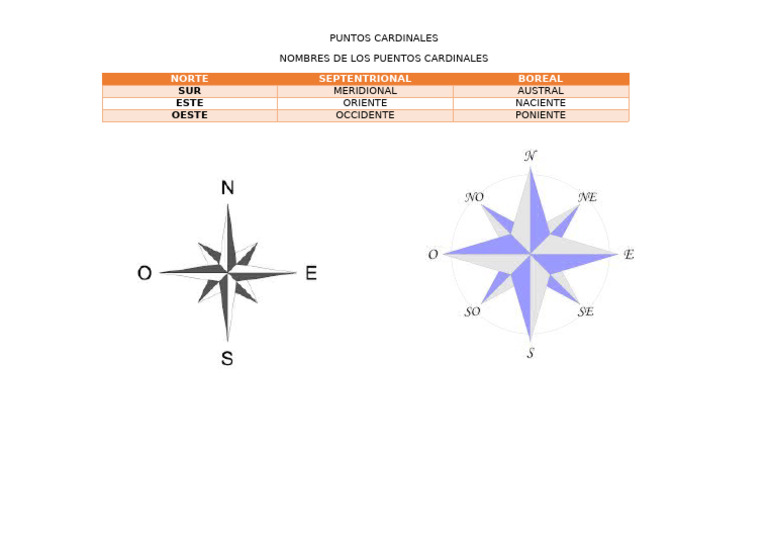 PUNTOS CARDINALES

NOMBRES DE LOS PUENTOS CARDINALES

| NORTE | SEPTENTRIONAL | BOREAL |
|---|---|---|
| SUR | MERIDIONAL | AUSTRAL |
| ESTE | ORIENTE | NACIENTE |
| OESTE | OCCIDENTE | PONIENTE |

N
O
E
S

N
NO
NE
O
E
SO
SE
S